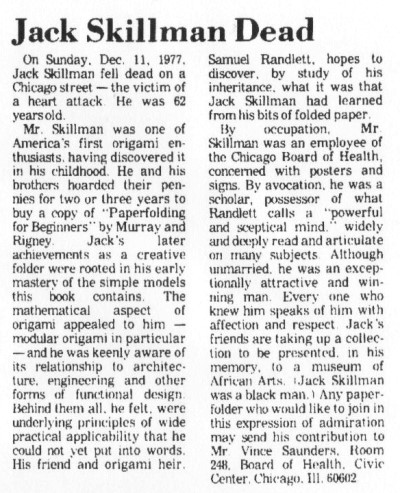 Jack Skillman Dead

On Sunday, Dec. 11, 1977, Jack Skillman fell dead on a Chicago street — the victim of a heart attack. He was 62 years old.

Mr. Skillman was one of America's first origami enthusiasts, having discovered it in his childhood. He and his brothers hoarded their pennies for two or three years to buy a copy of "Paperfolding for Beginners" by Murray and Rigney. Jack's later achievements as a creative folder were rooted in his early mastery of the simple models this book contains. The mathematical aspect of origami appealed to him — modular origami in particular — and he was keenly aware of its relationship to architecture, engineering and other forms of functional design. Behind them all, he felt, were underlying principles of wide practical applicability that he could not yet put into words. His friend and origami heir, Samuel Randlett, hopes to discover, by study of his inheritance, what it was that Jack Skillman had learned from his bits of folded paper.

By occupation, Mr. Skillman was an employee of the Chicago Board of Health, concerned with posters and signs. By avocation, he was a scholar, possessor of what Randlett calls a "powerful and sceptical mind," widely and deeply read and articulate on many subjects. Although unmarried, he was an exceptionally attractive and winning man. Every one who knew him speaks of him with affection and respect. Jack's friends are taking up a collection to be presented, in his memory, to a museum of African Arts. (Jack Skillman was a black man.) Any paperfolder who would like to join in this expression of admiration may send his contribution to Mr. Vince Saunders, Room 248, Board of Health, Civic Center, Chicago, Ill. 60602